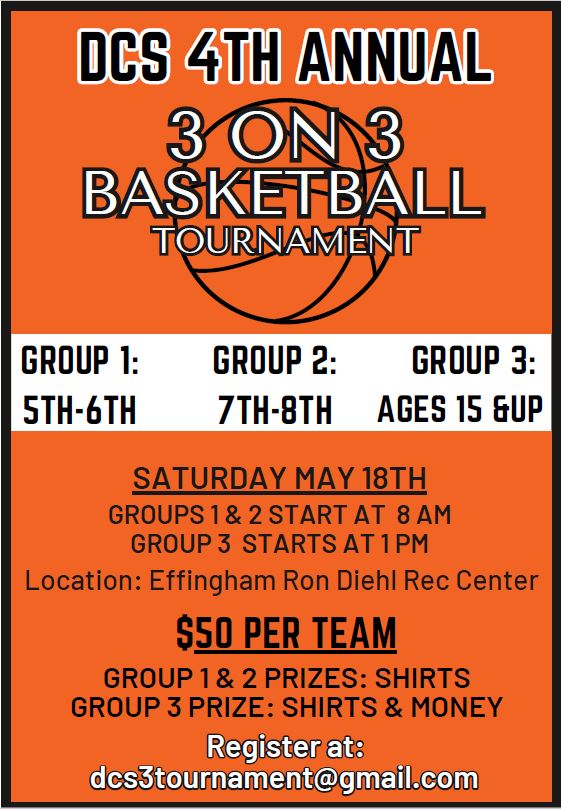 DCS 4TH ANNUAL

3 ON 3
BASKETBALL
TOURNAMENT

GROUP 1:
5TH-6TH

GROUP 2:
7TH-8TH

GROUP 3:
AGES 15 &UP

SATURDAY MAY 18TH

GROUPS 1 & 2 START AT 8 AM
GROUP 3 STARTS AT 1 PM

Location: Effingham Ron Diehl Rec Center

$50 PER TEAM

GROUP 1 & 2 PRIZES: SHIRTS
GROUP 3 PRIZE: SHIRTS & MONEY

Register at:
dcs3tournament@gmail.com